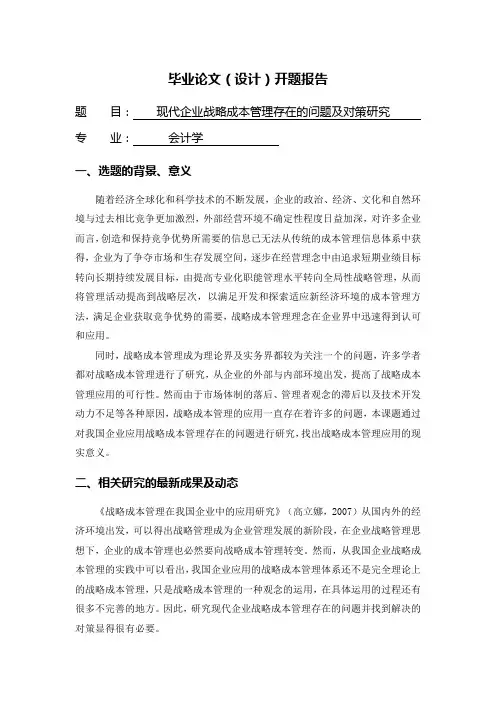 毕业论文（设计）开题报告

题　　目：现代企业战略成本管理存在的问题及对策研究

专　　业：会计学

一、选题的背景、意义

随着经济全球化和科学技术的不断发展，企业的政治、经济、文化和自然环境与过去相比竞争更加激烈，外部经营环境不确定性程度日益加深，对许多企业而言，创造和保持竞争优势所需要的信息已无法从传统的成本管理信息体系中获得，企业为了争夺市场和生存发展空间，逐步在经营理念中由追求短期业绩目标转向长期持续发展目标，由提高专业化职能管理水平转向全局性战略管理，从而将管理活动提高到战略层次，以满足开发和探索适应新经济环境的成本管理方法，满足企业获取竞争优势的需要，战略成本管理理念在企业界中迅速得到认可和应用。

同时，战略成本管理成为理论界及实务界都较为关注一个的问题，许多学者都对战略成本管理进行了研究，从企业的外部与内部环境出发，提高了战略成本管理应用的可行性。然而由于市场体制的落后、管理者观念的滞后以及技术开发动力不足等各种原因，战略成本管理的应用一直存在着许多的问题，本课题通过对我国企业应用战略成本管理存在的问题进行研究，找出战略成本管理应用的现实意义。

二、相关研究的最新成果及动态

《战略成本管理在我国企业中的应用研究》（高立娜，2007）从国内外的经济环境出发，可以得出战略管理成为企业管理发展的新阶段，在企业战略管理思想下，企业的成本管理也必然要向战略成本管理转变，然而，从我国企业战略成本管理的实践中可以看出，我国企业应用的战略成本管理体系还不是完全理论上的战略成本管理，只是战略成本管理的一种观念的运用，在具体运用的过程还有很多不完善的地方。因此，研究现代企业战略成本管理存在的问题并找到解决的对策显得很有必要。